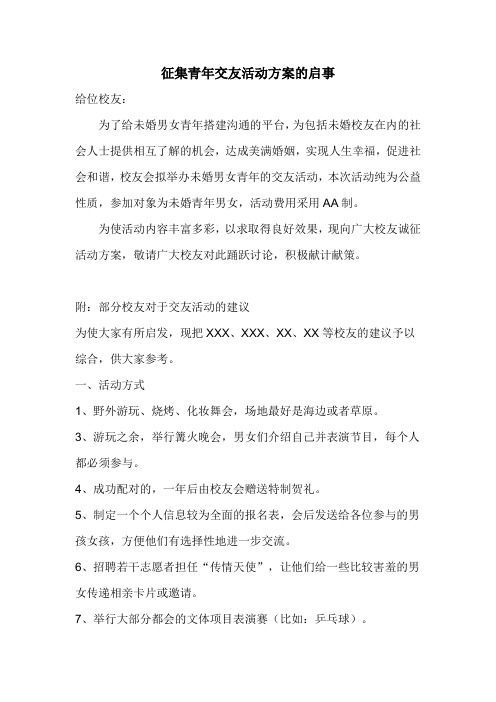 征集青年交友活动方案的启事

给位校友：

为了给未婚男女青年搭建沟通的平台，为包括未婚校友在内的社会人士提供相互了解的机会，达成美满婚姻，实现人生幸福，促进社会和谐，校友会拟举办未婚男女青年的交友活动，本次活动纯为公益性质，参加对象为未婚青年男女，活动费用采用AA制。

为使活动内容丰富多彩，以求取得良好效果，现向广大校友诚征活动方案，敬请广大校友对此踊跃讨论，积极献计献策。

附：部分校友对于交友活动的建议

为使大家有所启发，现把XXX、XXX、XX、XX等校友的建议予以综合，供大家参考。

一、活动方式

1、野外游玩、烧烤、化妆舞会，场地最好是海边或者草原。

3、游玩之余，举行篝火晚会，男女们介绍自己并表演节目，每个人都必须参与。

4、成功配对的，一年后由校友会赠送特制贺礼。

5、制定一个个人信息较为全面的报名表，会后发送给各位参与的男孩女孩，方便他们有选择性地进一步交流。

6、招聘若干志愿者担任“传情天使”，让他们给一些比较害羞的男女传递相亲卡片或邀请。

7、举行大部分都会的文体项目表演赛（比如：乒乓球）。